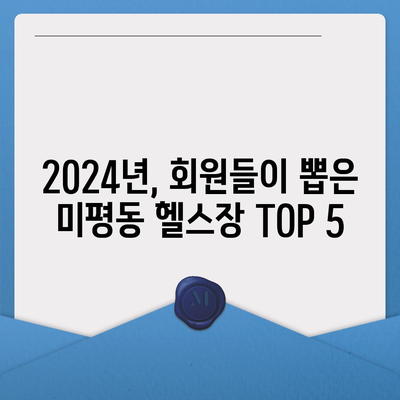 2024년, 회원들이 뽑은 미평동 헬스장 TOP 5

M